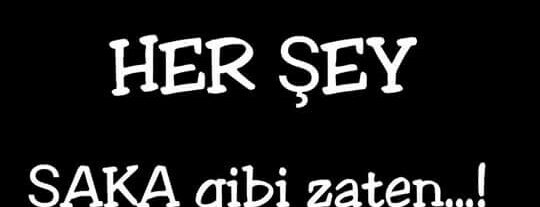 HER ŞEY

SAKA gibi zaten...!